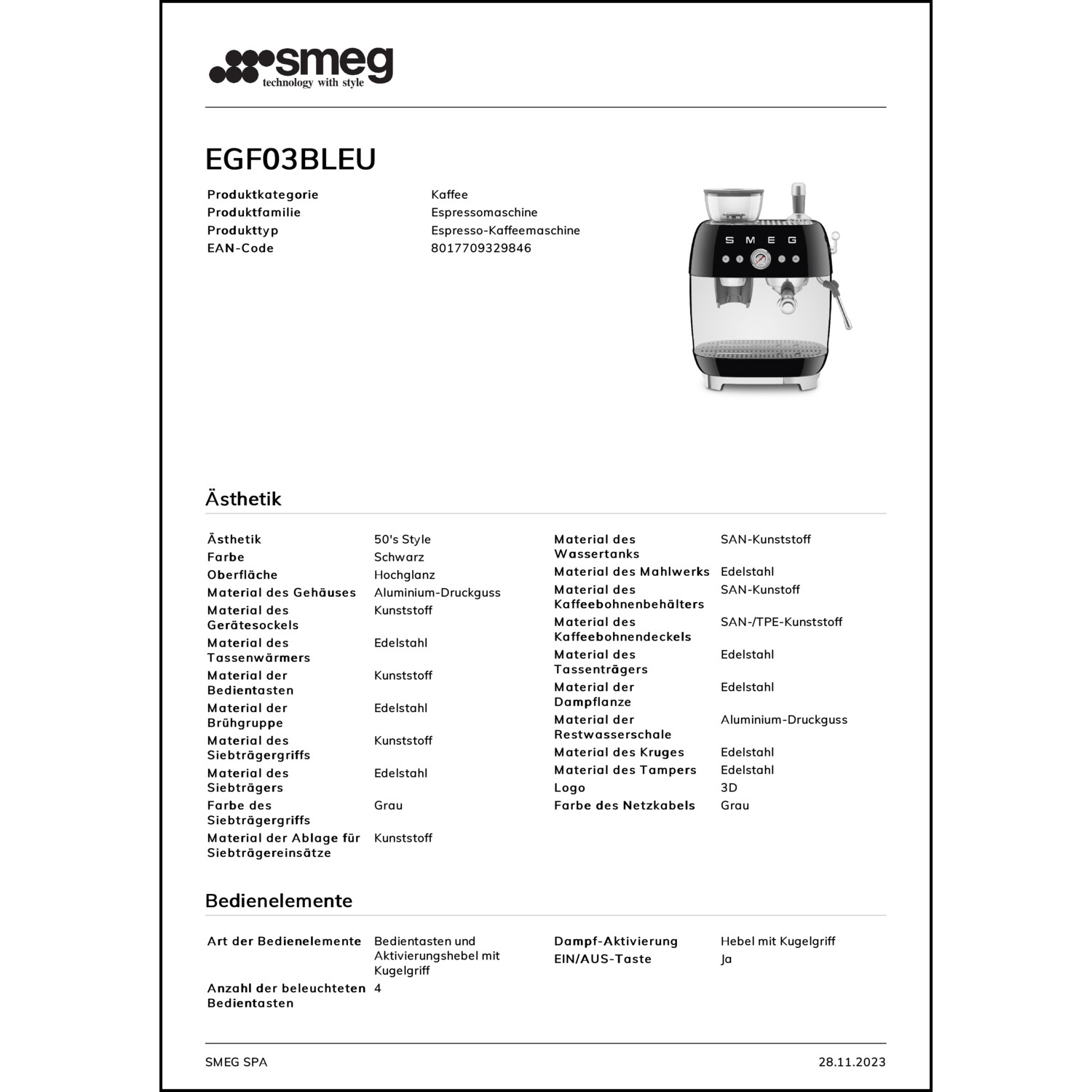 smeg
technology with style

EGF03BLEU

| | |
|---|---|
| Produktkategorie | Kaffee |
| Produktfamilie | Espressomaschine |
| Produkttyp | Espresso-Kaffeemaschine |
| EAN-Code | 8017709329846 |

SMEG

Ästhetik

| | |
|---|---|
| Ästhetik | 50's Style |
| Farbe | Schwarz |
| Oberfläche | Hochglanz |
| Material des Gehäuses | Aluminium-Druckguss |
| Material des Gerätesockels | Kunststoff |
| Material des Tassenwärmers | Edelstahl |
| Material der Bedientasten | Kunststoff |
| Material der Brühgruppe | Edelstahl |
| Material des Siebträgergriffs | Kunststoff |
| Material des Siebträgers | Edelstahl |
| Farbe des Siebträgergriffs | Grau |
| Material der Ablage für Siebträgereinsätze | Kunststoff |

| | |
|---|---|
| Material des Wassertanks | SAN-Kunststoff |
| Material des Mahlwerks | Edelstahl |
| Material des Kaffeebohnenbehälters | SAN-Kunstoff |
| Material des Kaffeebohnendeckels | SAN-/TPE-Kunststoff |
| Material des Tassenträgers | Edelstahl |
| Material der Dampflanze | Edelstahl |
| Material der Restwasserschale | Aluminium-Druckguss |
| Material des Kruges | Edelstahl |
| Material des Tampers | Edelstahl |
| Logo | 3D |
| Farbe des Netzkabels | Grau |

Bedienelemente

| | |
|---|---|
| Art der Bedienelemente | Bedientasten und Aktivierungshebel mit Kugelgriff |
| Anzahl der beleuchteten Bedientasten | 4 |

| | |
|---|---|
| Dampf-Aktivierung | Hebel mit Kugelgriff |
| EIN/AUS-Taste | Ja |

SMEG SPA 28.11.2023